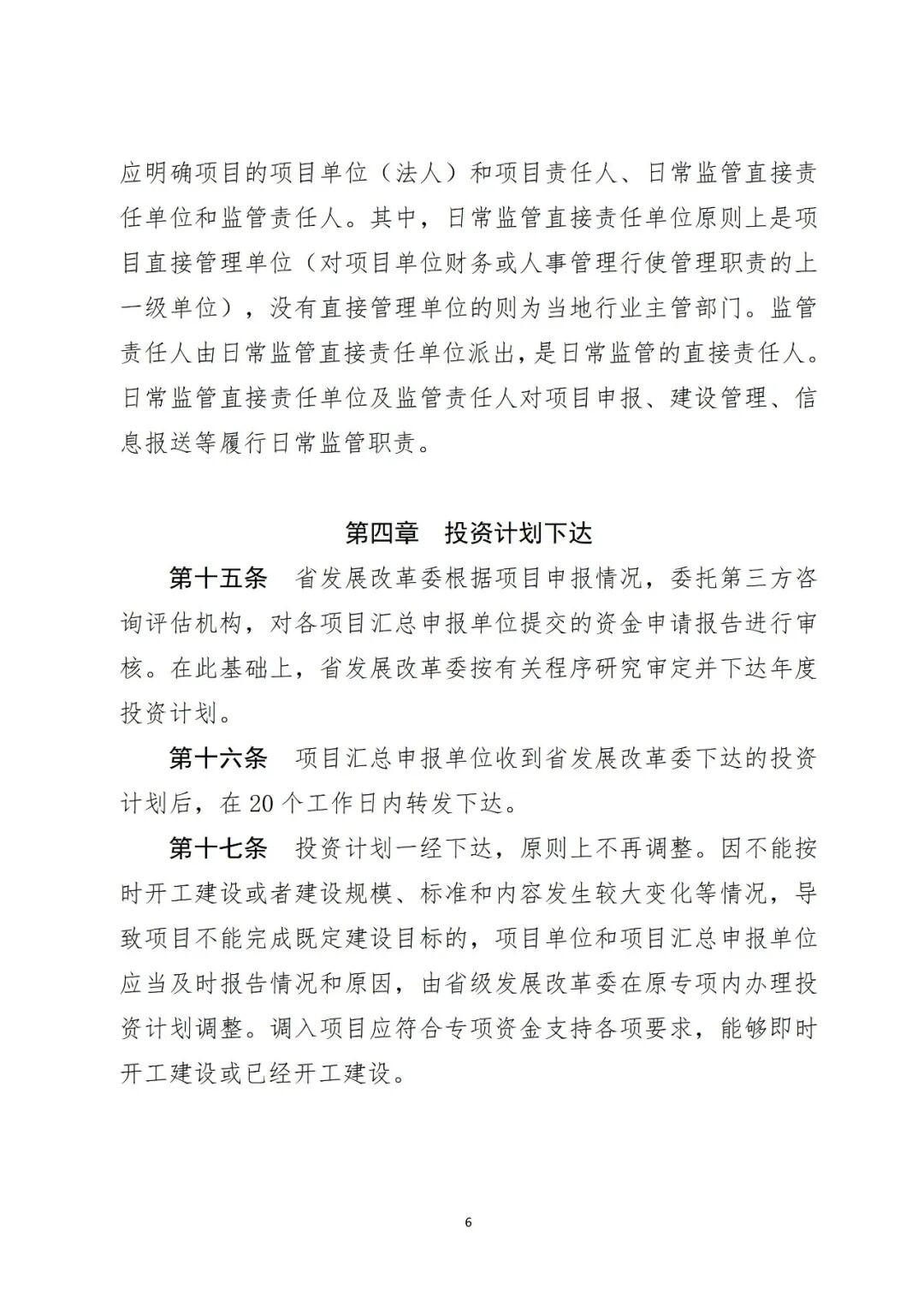 应明确项目的项目单位（法人）和项目责任人、日常监管直接责任单位和监管责任人。其中，日常监管直接责任单位原则上是项目直接管理单位（对项目单位财务或人事管理行使管理职责的上一级单位），没有直接管理单位的则为当地行业主管部门。监管责任人由日常监管直接责任单位派出，是日常监管的直接责任人。日常监管直接责任单位及监管责任人对项目申报、建设管理、信息报送等履行日常监管职责。

第四章　投资计划下达

第十五条　省发展改革委根据项目申报情况，委托第三方咨询评估机构，对各项目汇总申报单位提交的资金申请报告进行审核。在此基础上，省发展改革委按有关程序研究审定并下达年度投资计划。

第十六条　项目汇总申报单位收到省发展改革委下达的投资计划后，在 20 个工作日内转发下达。

第十七条　投资计划一经下达，原则上不再调整。因不能按时开工建设或者建设规模、标准和内容发生较大变化等情况，导致项目不能完成既定建设目标的，项目单位和项目汇总申报单位应当及时报告情况和原因，由省级发展改革委在原专项内办理投资计划调整。调入项目应符合专项资金支持各项要求，能够即时开工建设或已经开工建设。

6